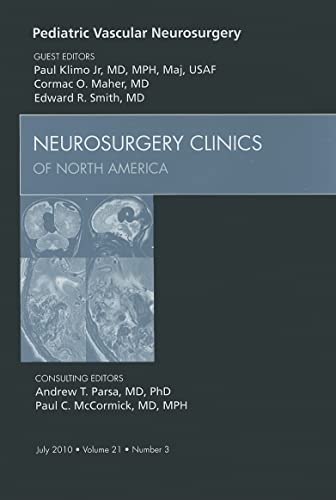 Pediatric Vascular Neurosurgery

GUEST EDITORS
Paul Klimo Jr, MD, MPH, Maj, USAF
Cormac O. Maher, MD
Edward R. Smith, MD

NEUROSURGERY CLINICS
OF NORTH AMERICA

CONSULTING EDITORS
Andrew T. Parsa, MD, PhD
Paul C. McCormick, MD, MPH

July 2010 • Volume 21 • Number 3